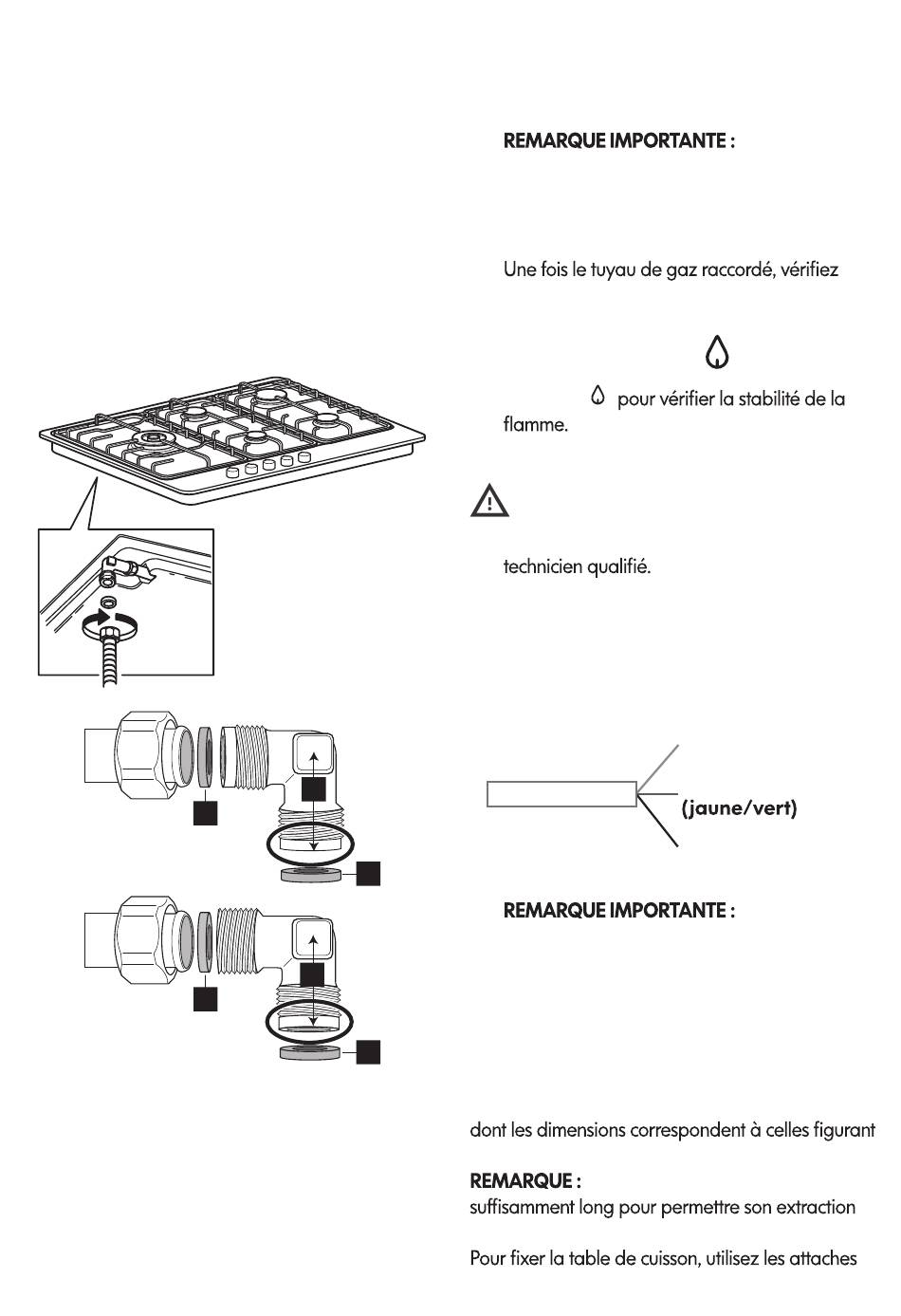 REMARQUE IMPORTANTE :

Une fois le tuyau de gaz raccordé, vérifiez

pour vérifier la stabilité de la flamme.

technicien qualifié.

(jaune/vert)

REMARQUE IMPORTANTE :

dont les dimensions correspondent à celles figurant

REMARQUE :
suffisamment long pour permettre son extraction

Pour fixer la table de cuisson, utilisez les attaches